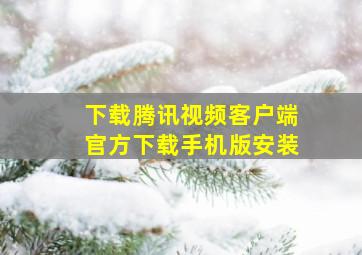 下载腾讯视频客户端
官方下载手机版安装